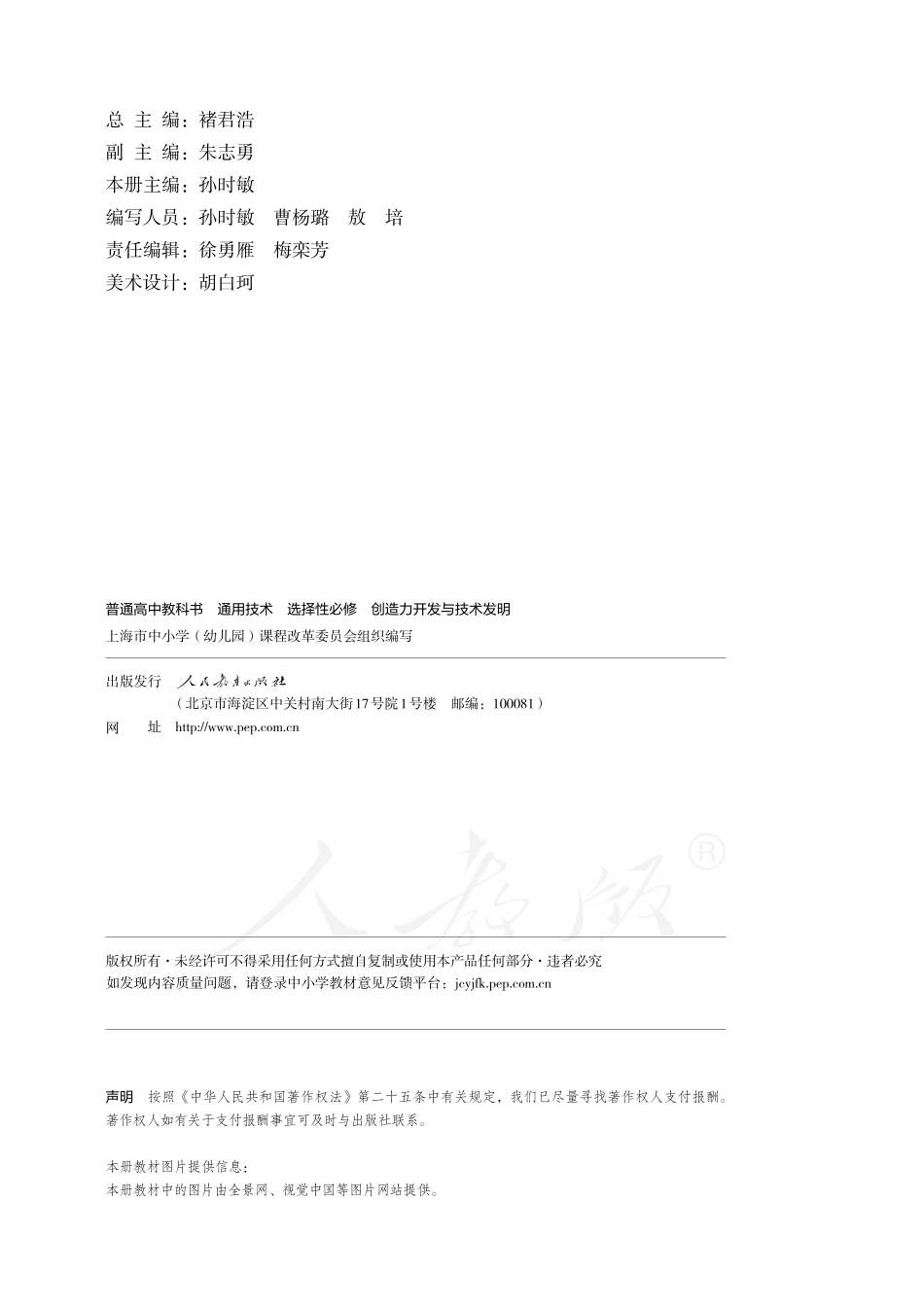 总 主 编：褚君浩
副 主 编：朱志勇
本册主编：孙时敏
编写人员：孙时敏 曹杨璐 敖 培
责任编辑：徐勇雁 梅栾芳
美术设计：胡白珂

普通高中教科书 通用技术 选择性必修 创造力开发与技术发明
上海市中小学（幼儿园）课程改革委员会组织编写

出版发行 人民教育出版社
（北京市海淀区中关村南大街17号院1号楼 邮编：100081）
网 址 http://www.pep.com.cn

人教版®

版权所有·未经许可不得采用任何方式擅自复制或使用本产品任何部分·违者必究
如发现内容质量问题，请登录中小学教材意见反馈平台：jcyjfk.pep.com.cn

声明 按照《中华人民共和国著作权法》第二十五条中有关规定，我们已尽量寻找著作权人支付报酬。著作权人如有关于支付报酬事宜可及时与出版社联系。

本册教材图片提供信息：
本册教材中的图片由全景网、视觉中国等图片网站提供。